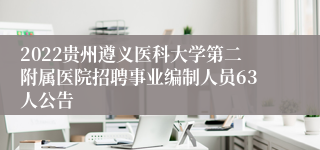 2022贵州遵义医科大学第二附属医院招聘事业编制人员63人公告